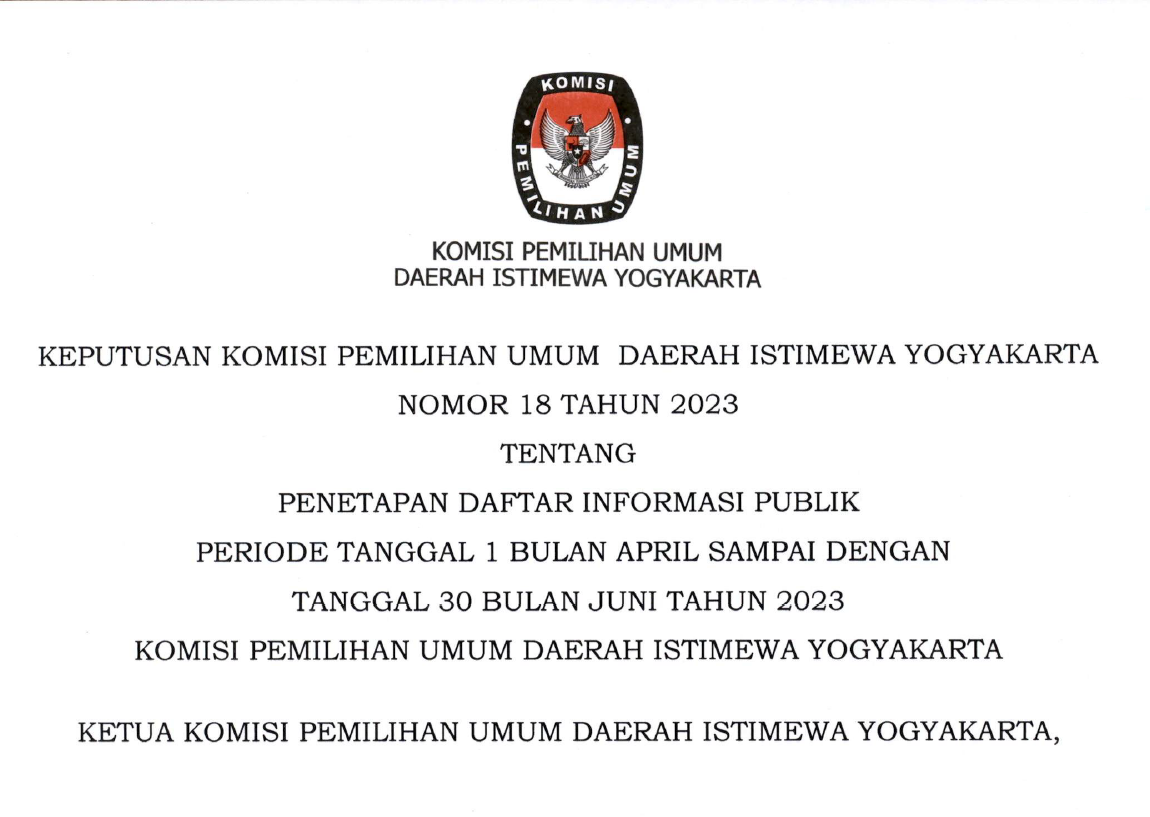 KOMISI PEMILIHAN UMUM

KOMISI PEMILIHAN UMUM
DAERAH ISTIMEWA YOGYAKARTA

KEPUTUSAN KOMISI PEMILIHAN UMUM DAERAH ISTIMEWA YOGYAKARTA
NOMOR 18 TAHUN 2023
TENTANG
PENETAPAN DAFTAR INFORMASI PUBLIK
PERIODE TANGGAL 1 BULAN APRIL SAMPAI DENGAN
TANGGAL 30 BULAN JUNI TAHUN 2023
KOMISI PEMILIHAN UMUM DAERAH ISTIMEWA YOGYAKARTA

KETUA KOMISI PEMILIHAN UMUM DAERAH ISTIMEWA YOGYAKARTA,